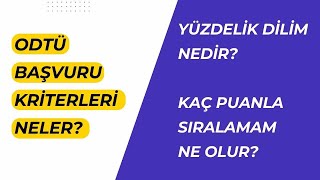 ODTÜ BAŞVURU KRİTERLERİ NELER?

YÜZDELİK DİLİM NEDİR?

KAÇ PUANLA SIRALAMAM NE OLUR?